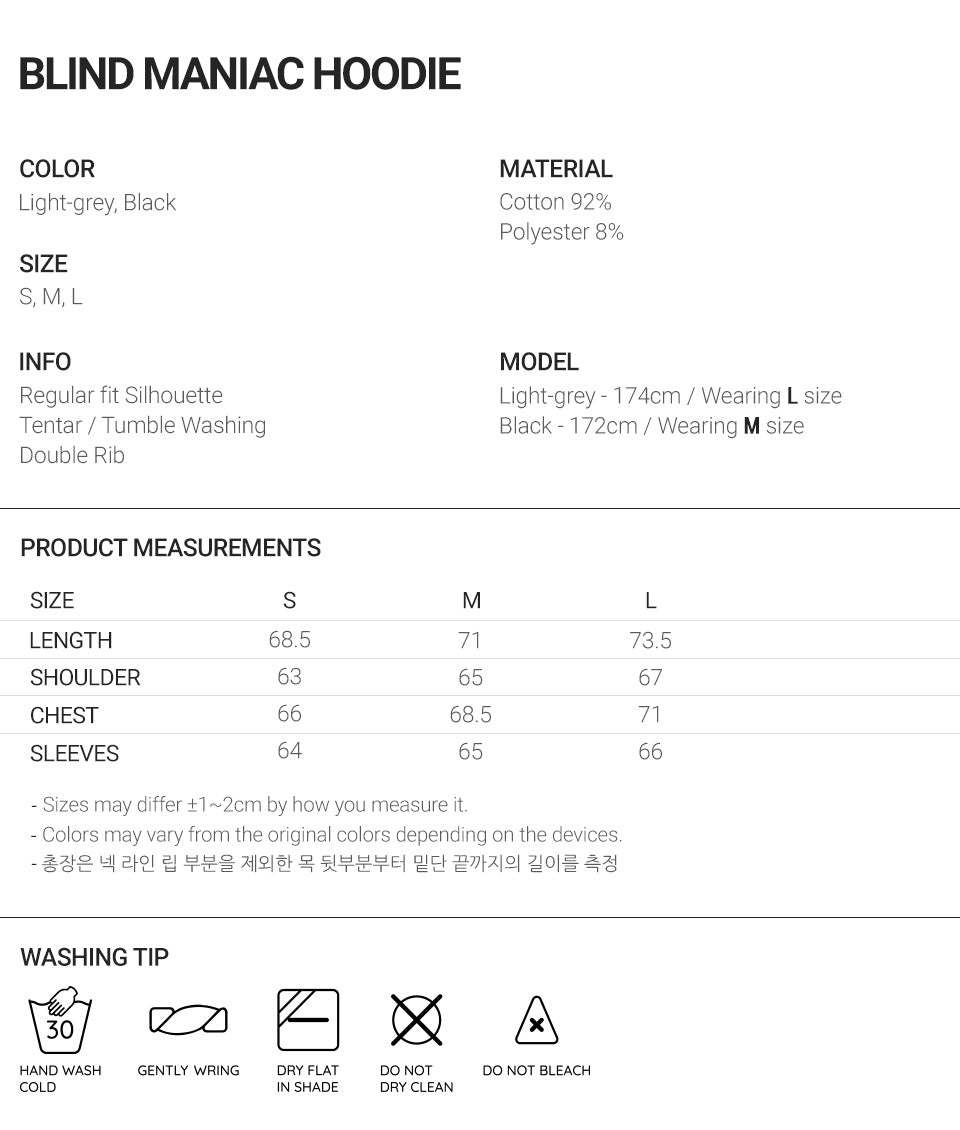 BLIND MANIAC HOODIE

COLOR
Light-grey, Black

SIZE
S, M, L

INFO
Regular fit Silhouette
Tentar / Tumble Washing
Double Rib

MATERIAL
Cotton 92%
Polyester 8%

MODEL
Light-grey - 174cm / Wearing L size
Black - 172cm / Wearing M size

PRODUCT MEASUREMENTS

| SIZE | S | M | L |
|---|---|---|---|
| LENGTH | 68.5 | 71 | 73.5 |
| SHOULDER | 63 | 65 | 67 |
| CHEST | 66 | 68.5 | 71 |
| SLEEVES | 64 | 65 | 66 |

- Sizes may differ ±1~2cm by how you measure it.
- Colors may vary from the original colors depending on the devices.
- 총장은 넥 라인 립 부분을 제외한 목 뒷부분부터 밑단 끝까지의 길이를 측정

WASHING TIP

30
HAND WASH
COLD

GENTLY WRING

DRY FLAT
IN SHADE

DO NOT
DRY CLEAN

DO NOT BLEACH